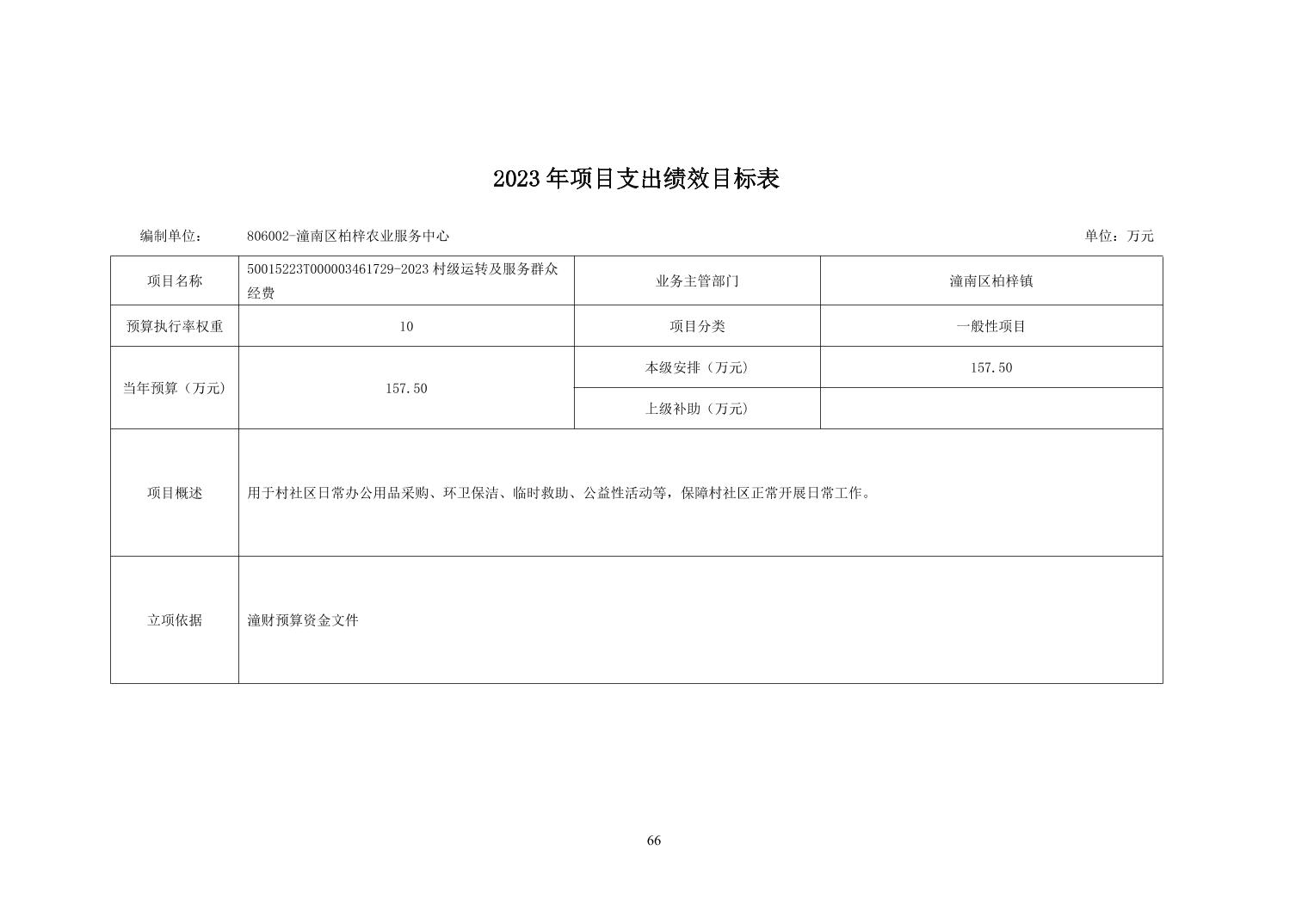 2023年项目支出绩效目标表

编制单位： 806002-潼南区柏梓农业服务中心 单位：万元

| 项目名称 | 50015223T000003461729-2023村级运转及服务群众经费 | 业务主管部门 | 潼南区柏梓镇 |
|---|---|---|---|
| 预算执行率权重 | 10 | 项目分类 | 一般性项目 |
| 当年预算（万元） | 157.50 | 本级安排（万元） | 157.50 |
| | | 上级补助（万元） | |
| 项目概述 | 用于村社区日常办公用品采购、环卫保洁、临时救助、公益性活动等，保障村社区正常开展日常工作。 | | |
| 立项依据 | 潼财预算资金文件 | | |

66